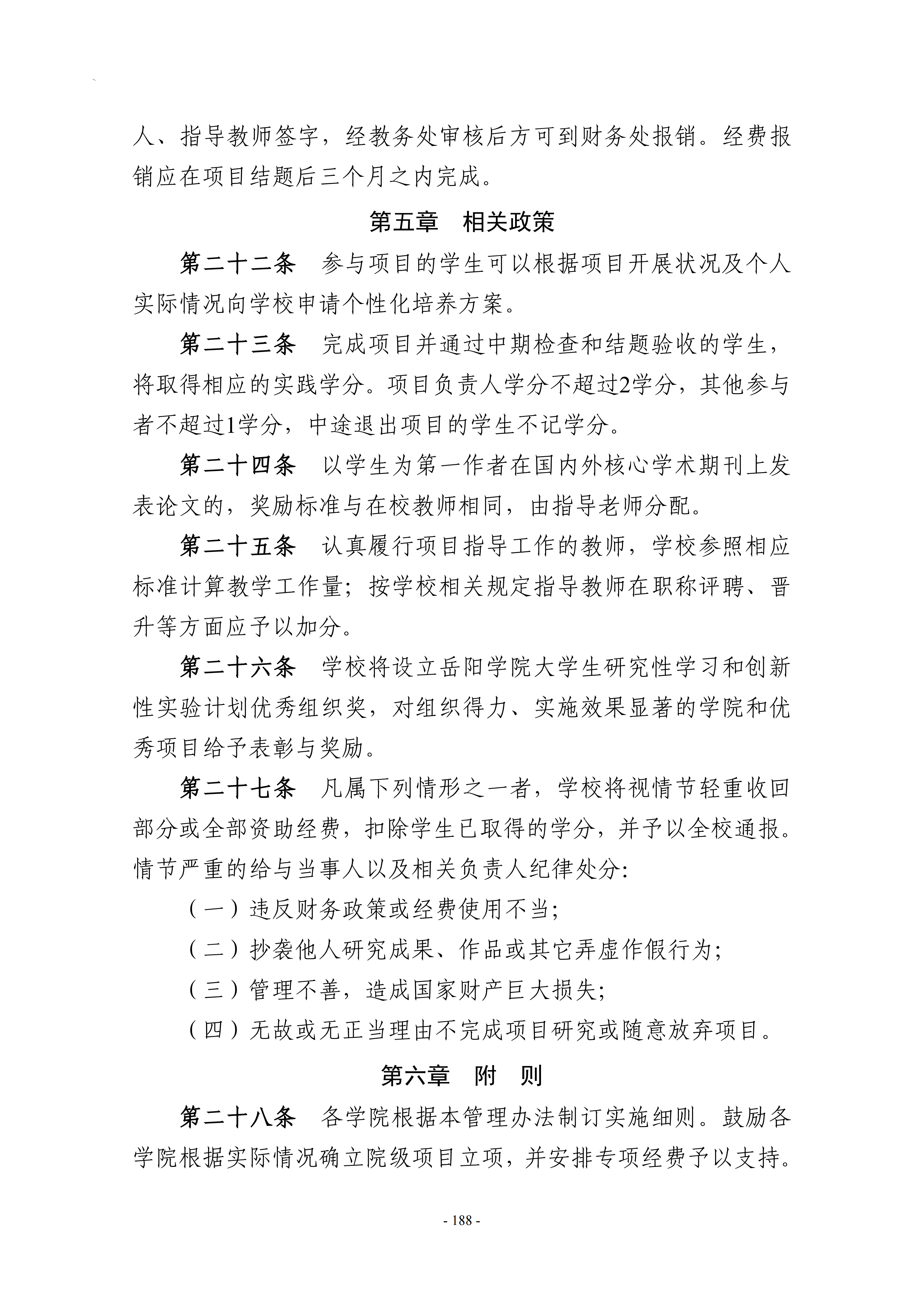 人、指导教师签字，经教务处审核后方可到财务处报销。经费报销应在项目结题后三个月之内完成。

第五章 相关政策

第二十二条 参与项目的学生可以根据项目开展状况及个人实际情况向学校申请个性化培养方案。

第二十三条 完成项目并通过中期检查和结题验收的学生，将取得相应的实践学分。项目负责人学分不超过2学分，其他参与者不超过1学分，中途退出项目的学生不记学分。

第二十四条 以学生为第一作者在国内外核心学术期刊上发表论文的，奖励标准与在校教师相同，由指导老师分配。

第二十五条 认真履行项目指导工作的教师，学校参照相应标准计算教学工作量；按学校相关规定指导教师在职称评聘、晋升等方面应予以加分。

第二十六条 学校将设立岳阳学院大学生研究性学习和创新性实验计划优秀组织奖，对组织得力、实施效果显著的学院和优秀项目给予表彰与奖励。

第二十七条 凡属下列情形之一者，学校将视情节轻重收回部分或全部资助经费，扣除学生已取得的学分，并予以全校通报。情节严重的给与当事人以及相关负责人纪律处分:

（一）违反财务政策或经费使用不当;

（二）抄袭他人研究成果、作品或其它弄虚作假行为;

（三）管理不善，造成国家财产巨大损失;

（四）无故或无正当理由不完成项目研究或随意放弃项目。

第六章 附 则

第二十八条 各学院根据本管理办法制订实施细则。鼓励各学院根据实际情况确立院级项目立项，并安排专项经费予以支持。

- 188 -